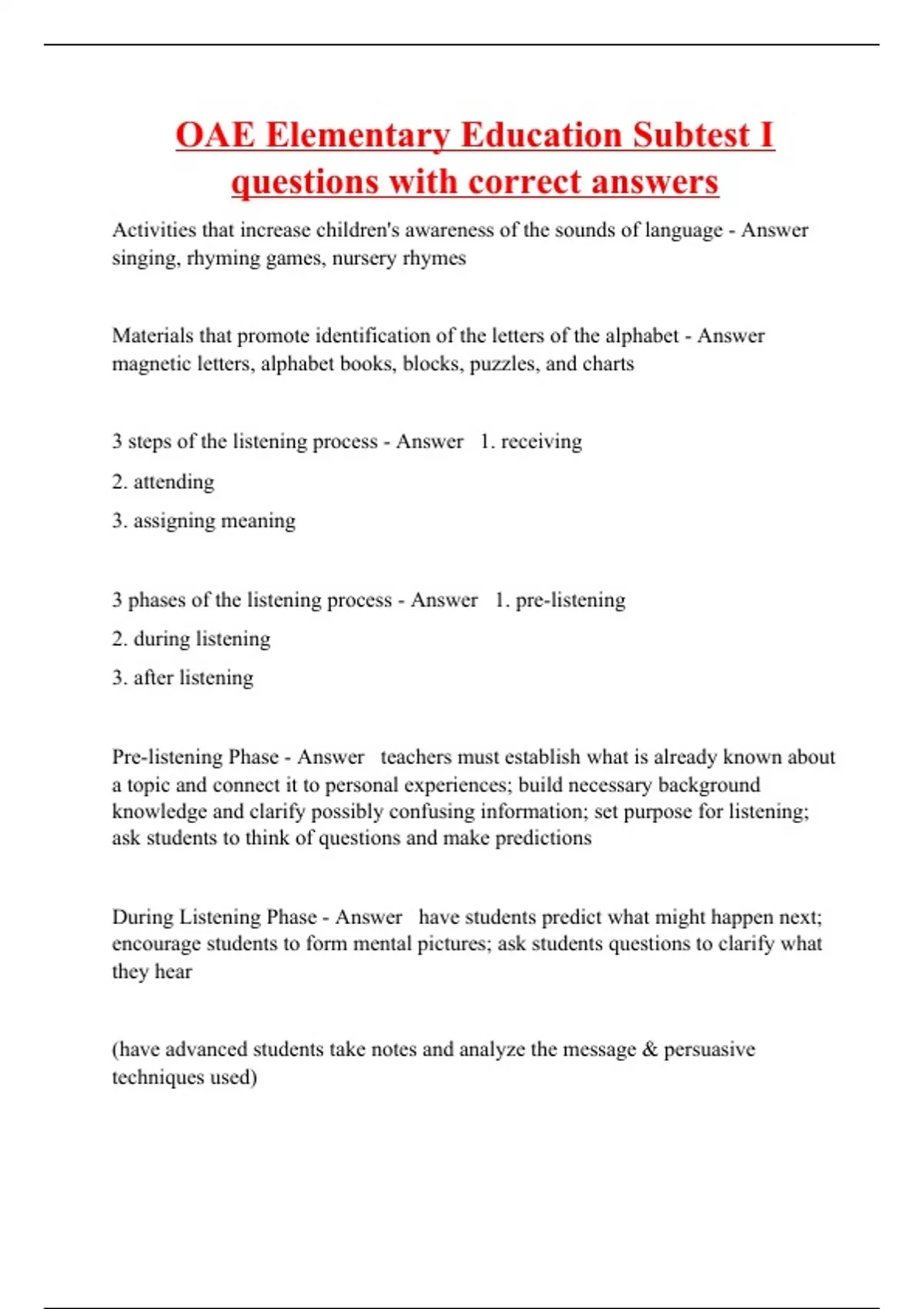 OAE Elementary Education Subtest I questions with correct answers

Activities that increase children's awareness of the sounds of language - Answer singing, rhyming games, nursery rhymes

Materials that promote identification of the letters of the alphabet - Answer magnetic letters, alphabet books, blocks, puzzles, and charts

3 steps of the listening process - Answer 1. receiving

2. attending

3. assigning meaning

3 phases of the listening process - Answer 1. pre-listening

2. during listening

3. after listening

Pre-listening Phase - Answer teachers must establish what is already known about a topic and connect it to personal experiences; build necessary background knowledge and clarify possibly confusing information; set purpose for listening; ask students to think of questions and make predictions

During Listening Phase - Answer have students predict what might happen next; encourage students to form mental pictures; ask students questions to clarify what they hear

(have advanced students take notes and analyze the message & persuasive techniques used)